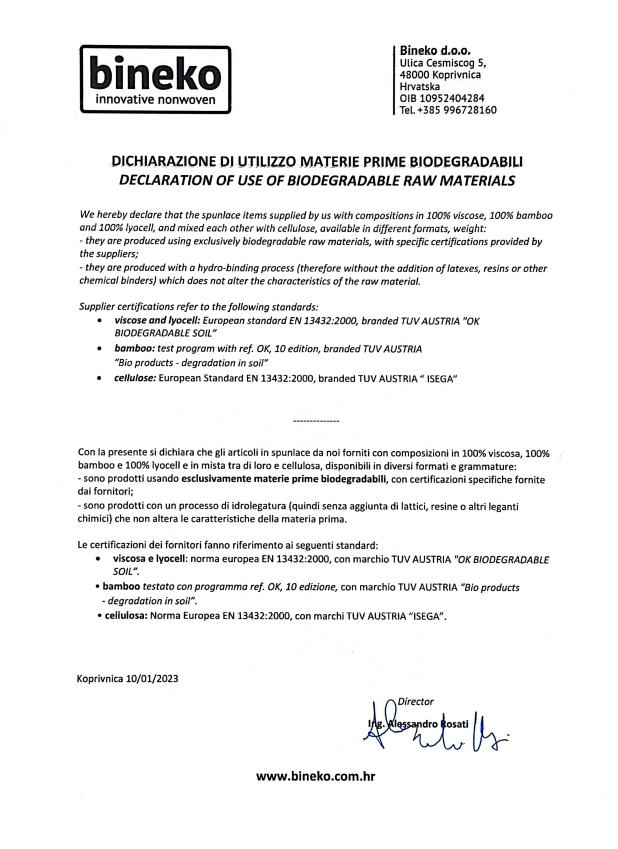 bineko
innovative nonwoven

Bineko d.o.o.
Ulica Cesmiscog 5,
48000 Koprivnica
Hrvatska
OIB 10952404284
Tel. +385 996728160

DICHIARAZIONE DI UTILIZZO MATERIE PRIME BIODEGRADABILI
DECLARATION OF USE OF BIODEGRADABLE RAW MATERIALS

We hereby declare that the spunlace items supplied by us with compositions in 100% viscose, 100% bamboo and 100% lyocell, and mixed each other with cellulose, available in different formats, weight:
- they are produced using exclusively biodegradable raw materials, with specific certifications provided by the suppliers;
- they are produced with a hydro-binding process (therefore without the addition of latexes, resins or other chemical binders) which does not alter the characteristics of the raw material.

Supplier certifications refer to the following standards:
• viscose and lyocell: European standard EN 13432:2000, branded TUV AUSTRIA "OK BIODEGRADABLE SOIL"
• bamboo: test program with ref. OK, 10 edition, branded TUV AUSTRIA "Bio products - degradation in soil"
• cellulose: European Standard EN 13432:2000, branded TUV AUSTRIA " ISEGA"

--------------

Con la presente si dichiara che gli articoli in spunlace da noi forniti con composizioni in 100% viscosa, 100% bamboo e 100% lyocell e in mista tra di loro e cellulosa, disponibili in diversi formati e grammature:
- sono prodotti usando esclusivamente materie prime biodegradabili, con certificazioni specifiche fornite dai fornitori;
- sono prodotti con un processo di idrolegatura (quindi senza aggiunta di lattici, resine o altri leganti chimici) che non altera le caratteristiche della materia prima.

Le certificazioni dei fornitori fanno riferimento ai seguenti standard:
• viscosa e lyocell: norma europea EN 13432:2000, con marchio TUV AUSTRIA "OK BIODEGRADABLE SOIL".
• bamboo testato con programma ref. OK, 10 edizione, con marchio TUV AUSTRIA "Bio products - degradation in soil".
• cellulosa: Norma Europea EN 13432:2000, con marchi TUV AUSTRIA "ISEGA".

Koprivnica 10/01/2023

Director
Ing. Alessandro Rosati

www.bineko.com.hr